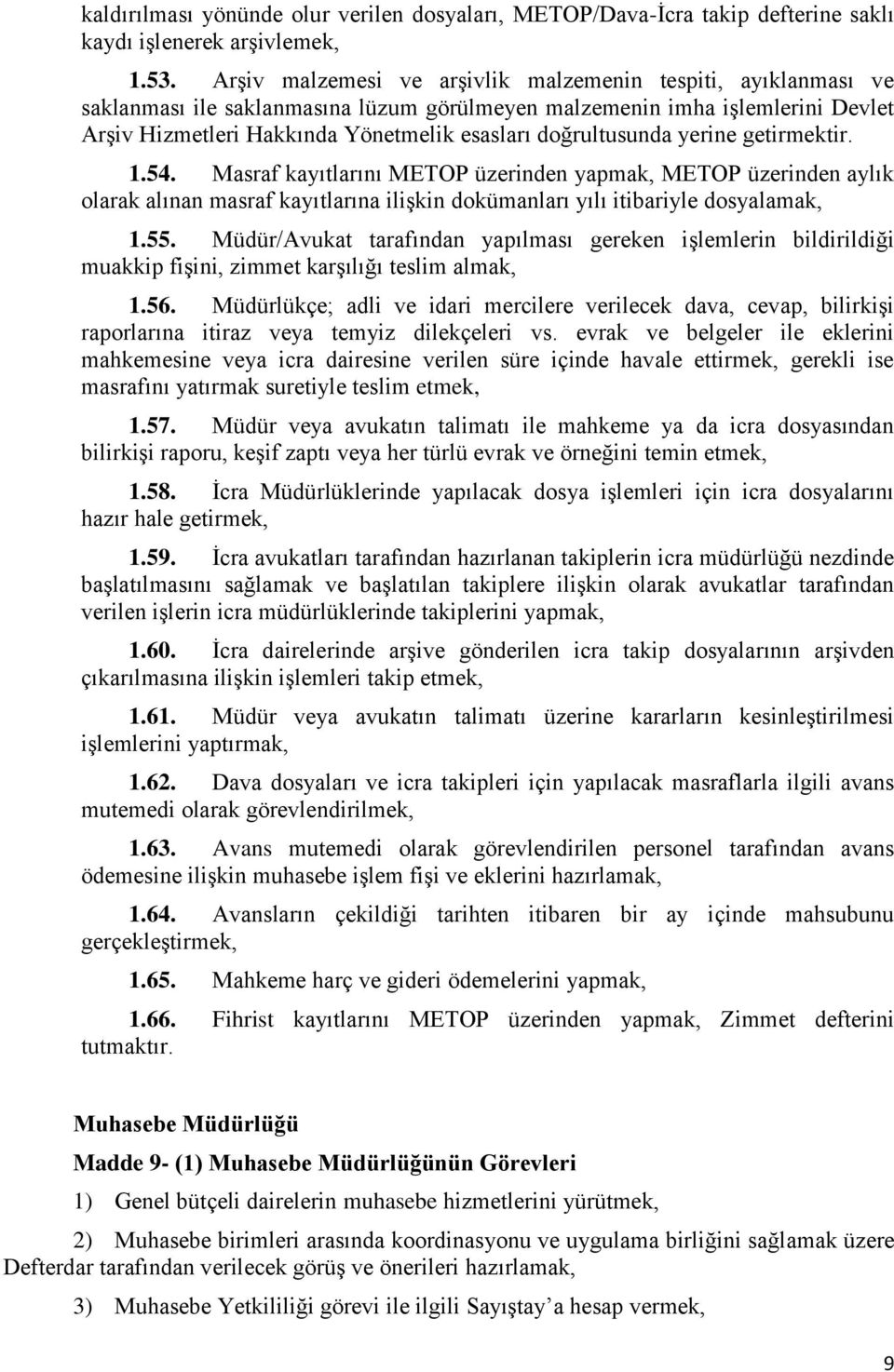 kaldırılması yönünde olur verilen dosyaları, METOP/Dava-İcra takip defterine saklı kaydı işlenerek arşivlemek,

1.53. Arşiv malzemesi ve arşivlik malzemenin tespiti, ayıklanması ve saklanması ile saklanmasına lüzum görülmeyen malzemenin imha işlemlerini Devlet Arşiv Hizmetleri Hakkında Yönetmelik esasları doğrultusunda yerine getirmektir.

1.54. Masraf kayıtlarını METOP üzerinden yapmak, METOP üzerinden aylık olarak alınan masraf kayıtlarına ilişkin dokümanları yılı itibariyle dosyalamak,

1.55. Müdür/Avukat tarafından yapılması gereken işlemlerin bildirildiği muakkip fişini, zimmet karşılığı teslim almak,

1.56. Müdürlükçe; adli ve idari mercilere verilecek dava, cevap, bilirkişi raporlarına itiraz veya temyiz dilekçeleri vs. evrak ve belgeler ile eklerini mahkemesine veya icra dairesine verilen süre içinde havale ettirmek, gerekli ise masrafını yatırmak suretiyle teslim etmek,

1.57. Müdür veya avukatın talimatı ile mahkeme ya da icra dosyasından bilirkişi raporu, keşif zaptı veya her türlü evrak ve örneğini temin etmek,

1.58. İcra Müdürlüklerinde yapılacak dosya işlemleri için icra dosyalarını hazır hale getirmek,

1.59. İcra avukatları tarafından hazırlanan takiplerin icra müdürlüğü nezdinde başlatılmasını sağlamak ve başlatılan takiplere ilişkin olarak avukatlar tarafından verilen işlerin icra müdürlüklerinde takiplerini yapmak,

1.60. İcra dairelerinde arşive gönderilen icra takip dosyalarının arşivden çıkarılmasına ilişkin işlemleri takip etmek,

1.61. Müdür veya avukatın talimatı üzerine kararların kesinleştirilmesi işlemlerini yaptırmak,

1.62. Dava dosyaları ve icra takipleri için yapılacak masraflarla ilgili avans mutemedi olarak görevlendirilmek,

1.63. Avans mutemedi olarak görevlendirilen personel tarafından avans ödemesine ilişkin muhasebe işlem fişi ve eklerini hazırlamak,

1.64. Avansların çekildiği tarihten itibaren bir ay içinde mahsubunu gerçekleştirmek,

1.65. Mahkeme harç ve gideri ödemelerini yapmak,

1.66. Fihrist kayıtlarını METOP üzerinden yapmak, Zimmet defterini tutmaktır.

Muhasebe Müdürlüğü

Madde 9- (1) Muhasebe Müdürlüğünün Görevleri

1) Genel bütçeli dairelerin muhasebe hizmetlerini yürütmek,

2) Muhasebe birimleri arasında koordinasyonu ve uygulama birliğini sağlamak üzere Defterdar tarafından verilecek görüş ve önerileri hazırlamak,

3) Muhasebe Yetkililiği görevi ile ilgili Sayıştay’a hesap vermek,

9